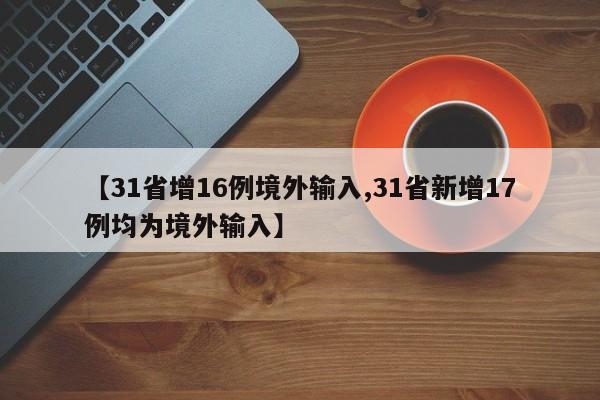 【31省增16例境外输入,31省新增17例均为境外输入】